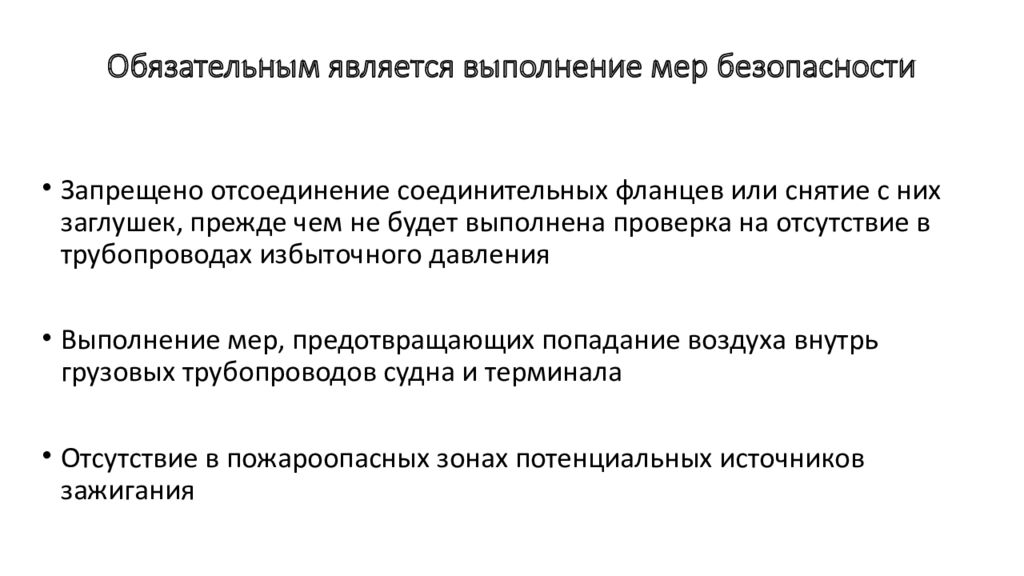 Обязательным является выполнение мер безопасности

• Запрещено отсоединение соединительных фланцев или снятие с них заглушек, прежде чем не будет выполнена проверка на отсутствие в трубопроводах избыточного давления

• Выполнение мер, предотвращающих попадание воздуха внутрь грузовых трубопроводов судна и терминала

• Отсутствие в пожароопасных зонах потенциальных источников зажигания